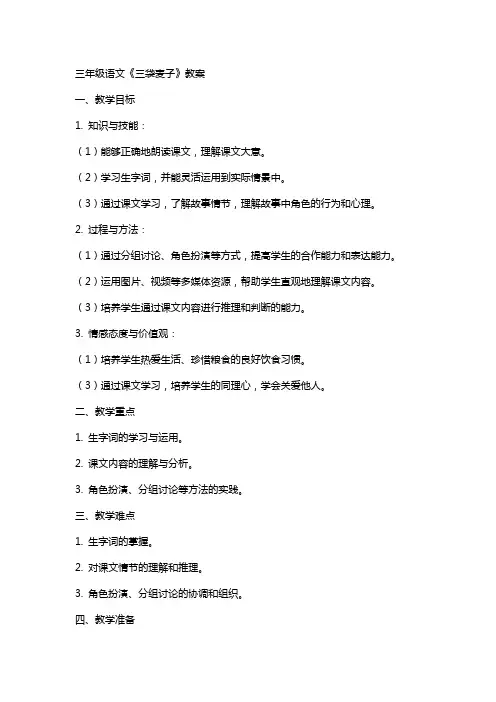 三年级语文《三袋麦子》教案

一、教学目标

1. 知识与技能：

（1）能够正确地朗读课文，理解课文大意。

（2）学习生字词，并能灵活运用到实际情景中。

（3）通过课文学习，了解故事情节，理解故事中角色的行为和心理。

2. 过程与方法：

（1）通过分组讨论、角色扮演等方式，提高学生的合作能力和表达能力。

（2）运用图片、视频等多媒体资源，帮助学生直观地理解课文内容。

（3）培养学生通过课文内容进行推理和判断的能力。

3. 情感态度与价值观：

（1）培养学生热爱生活、珍惜粮食的良好饮食习惯。

（3）通过课文学习，培养学生的同理心，学会关爱他人。

二、教学重点

1. 生字词的学习与运用。

2. 课文内容的理解与分析。

3. 角色扮演、分组讨论等方法的实践。

三、教学难点

1. 生字词的掌握。

2. 对课文情节的理解和推理。

3. 角色扮演、分组讨论的协调和组织。

四、教学准备